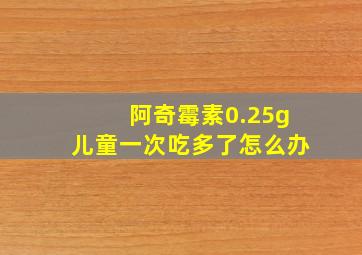 阿奇霉素0.25g
儿童一次吃多了怎么办